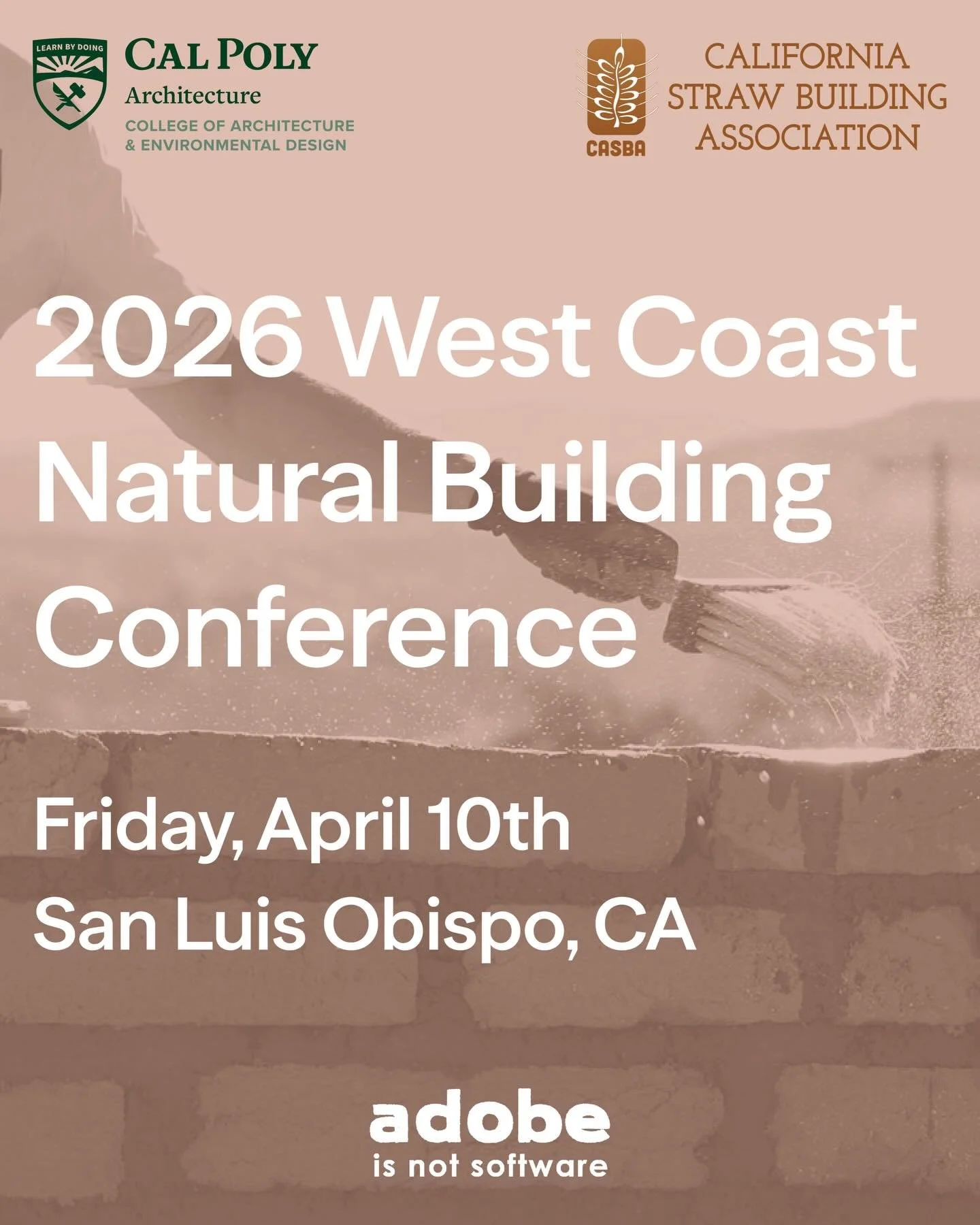 LEARN BY DOING
CAL POLY
Architecture
COLLEGE OF ARCHITECTURE & ENVIRONMENTAL DESIGN

CASBA
CALIFORNIA STRAW BUILDING ASSOCIATION

2026 West Coast Natural Building Conference

Friday, April 10th
San Luis Obispo, CA

adobe
is not software